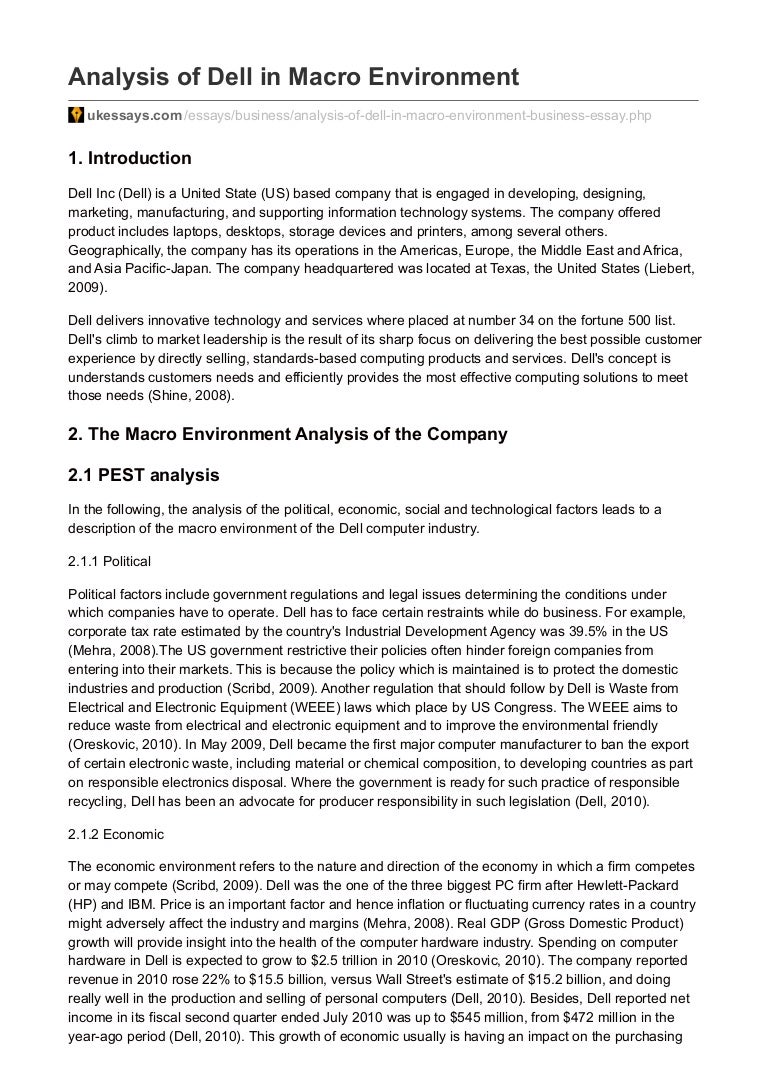 Analysis of Dell in Macro Environment

ukessays.com/essays/business/analysis-of-dell-in-macro-environment-business-essay.php

1. Introduction

Dell Inc (Dell) is a United State (US) based company that is engaged in developing, designing, marketing, manufacturing, and supporting information technology systems. The company offered product includes laptops, desktops, storage devices and printers, among several others. Geographically, the company has its operations in the Americas, Europe, the Middle East and Africa, and Asia Pacific-Japan. The company headquartered was located at Texas, the United States (Liebert, 2009).

Dell delivers innovative technology and services where placed at number 34 on the fortune 500 list. Dell's climb to market leadership is the result of its sharp focus on delivering the best possible customer experience by directly selling, standards-based computing products and services. Dell's concept is understands customers needs and efficiently provides the most effective computing solutions to meet those needs (Shine, 2008).

2. The Macro Environment Analysis of the Company

2.1 PEST analysis

In the following, the analysis of the political, economic, social and technological factors leads to a description of the macro environment of the Dell computer industry.

2.1.1 Political

Political factors include government regulations and legal issues determining the conditions under which companies have to operate. Dell has to face certain restraints while do business. For example, corporate tax rate estimated by the country's Industrial Development Agency was 39.5% in the US (Mehra, 2008).The US government restrictive their policies often hinder foreign companies from entering into their markets. This is because the policy which is maintained is to protect the domestic industries and production (Scribd, 2009). Another regulation that should follow by Dell is Waste from Electrical and Electronic Equipment (WEEE) laws which place by US Congress. The WEEE aims to reduce waste from electrical and electronic equipment and to improve the environmental friendly (Oreskovic, 2010). In May 2009, Dell became the first major computer manufacturer to ban the export of certain electronic waste, including material or chemical composition, to developing countries as part on responsible electronics disposal. Where the government is ready for such practice of responsible recycling, Dell has been an advocate for producer responsibility in such legislation (Dell, 2010).

2.1.2 Economic

The economic environment refers to the nature and direction of the economy in which a firm competes or may compete (Scribd, 2009). Dell was the one of the three biggest PC firm after Hewlett-Packard (HP) and IBM. Price is an important factor and hence inflation or fluctuating currency rates in a country might adversely affect the industry and margins (Mehra, 2008). Real GDP (Gross Domestic Product) growth will provide insight into the health of the computer hardware industry. Spending on computer hardware in Dell is expected to grow to $2.5 trillion in 2010 (Oreskovic, 2010). The company reported revenue in 2010 rose 22% to $15.5 billion, versus Wall Street's estimate of $15.2 billion, and doing really well in the production and selling of personal computers (Dell, 2010). Besides, Dell reported net income in its fiscal second quarter ended July 2010 was up to $545 million, from $472 million in the year-ago period (Dell, 2010). This growth of economic usually is having an impact on the purchasing